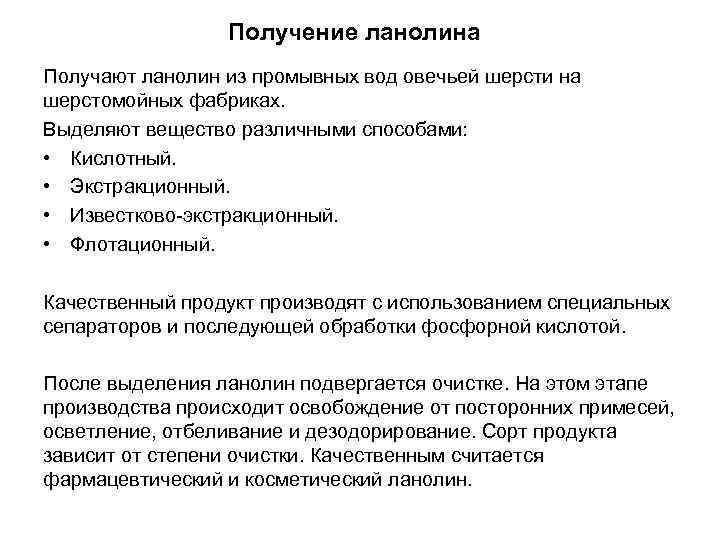 Получение ланолина

Получают ланолин из промывных вод овечьей шерсти на шерстомойных фабриках.

Выделяют вещество различными способами:

• Кислотный.
• Экстракционный.
• Известково-экстракционный.
• Флотационный.

Качественный продукт производят с использованием специальных сепараторов и последующей обработки фосфорной кислотой.

После выделения ланолин подвергается очистке. На этом этапе производства происходит освобождение от посторонних примесей, осветление, отбеливание и дезодорирование. Сорт продукта зависит от степени очистки. Качественным считается фармацевтический и косметический ланолин.